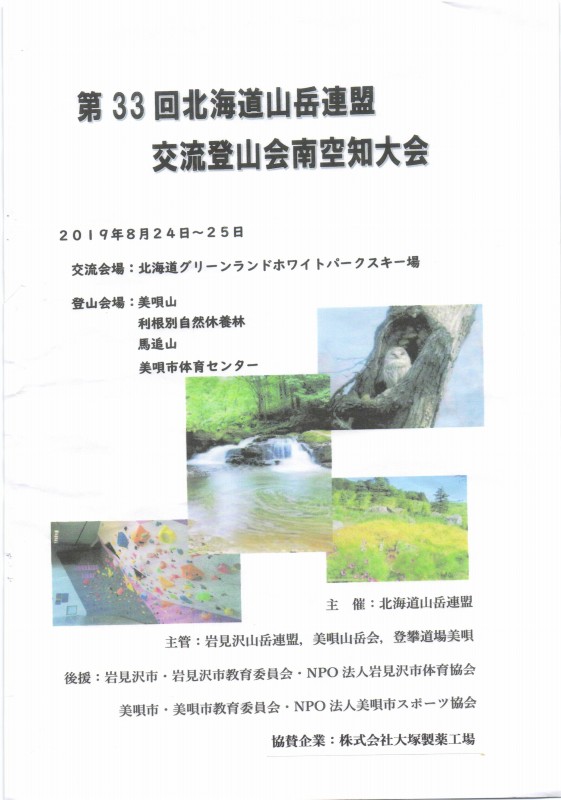 第 33 回北海道山岳連盟
交流登山会南空知大会

２０１９年８月２４日～２５日

交流会場：北海道グリーンランドホワイトパークスキー場

登山会場：美唄山
利根別自然休養林
馬追山
美唄市体育センター

主　催：北海道山岳連盟

主管：岩見沢山岳連盟，美唄山岳会，登攀道場美唄

後援：岩見沢市・岩見沢市教育委員会・NPO 法人岩見沢市体育協会

美唄市・美唄市教育委員会・NPO 法人美唄市スポーツ協会

協賛企業：株式会社大塚製薬工場